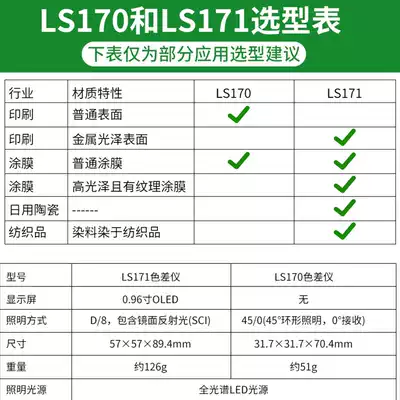 LS170和LS171选型表

下表仅为部分应用选型建议

| 行业 | 材质特性 | LS170 | LS171 |
|---|---|---|---|
| 印刷 | 普通表面 | ✓ | |
| 印刷 | 金属光泽表面 | | ✓ |
| 涂膜 | 普通涂膜 | ✓ | ✓ |
| 涂膜 | 高光泽且有纹理涂膜 | | ✓ |
| 日用陶瓷 | ------ | | ✓ |
| 纺织品 | 染料染于纺织品 | | ✓ |

| 型号 | LS171色差仪 | LS170色差仪 |
|---|---|---|
| 显示屏 | 0.96寸OLED | 无 |
| 照明方式 | D/8，包含镜面反射光(SCI) | 45/0(45°环形照明，0°接收) |
| 尺寸 | 57×57×89.4mm | 31.7×31.7×70.4mm |
| 重量 | 约126g | 约51g |
| 照明光源 | 全光谱LED光源 | |